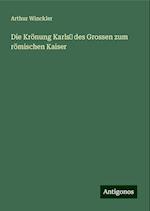 Arthur Winckler

Die Krönung Karls des Grossen zum römischen Kaiser

Antigonos